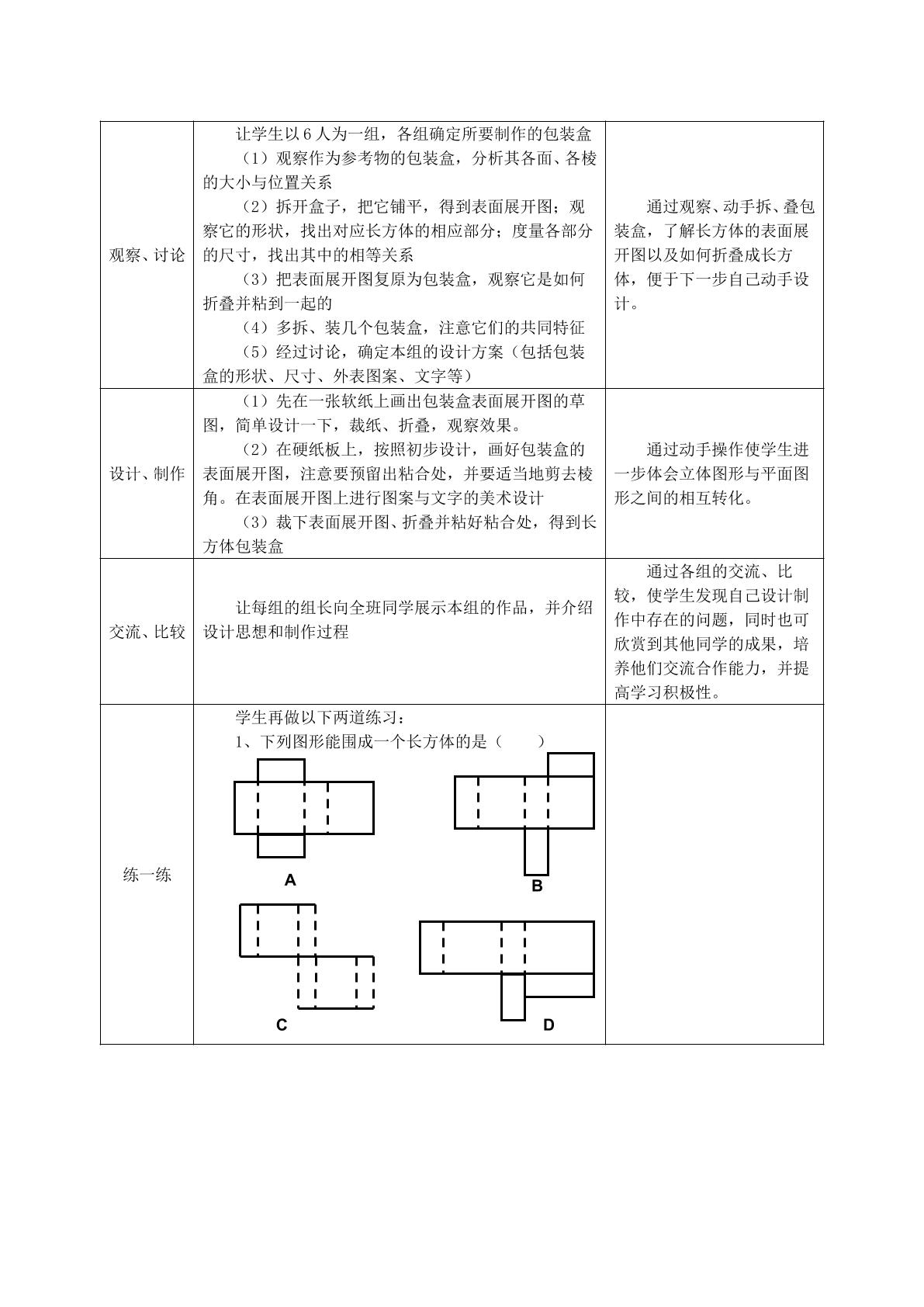 | 观察、讨论 | 让学生以6人为一组，各组确定所要制作的包装盒 （1）观察作为参考物的包装盒，分析其各面、各棱的大小与位置关系 （2）拆开盒子，把它铺平，得到表面展开图；观察它的形状，找出对应长方体的相应部分；度量各部分的尺寸，找出其中的相等关系 （3）把表面展开图复原为包装盒，观察它是如何折叠并粘到一起的 （4）多拆、装几个包装盒，注意它们的共同特征 （5）经过讨论，确定本组的设计方案（包括包装盒的形状、尺寸、外表图案、文字等） | 通过观察、动手拆、叠包装盒，了解长方体的表面展开图以及如何折叠成长方体，便于下一步自己动手设计。 |
|---|---|---|
| 设计、制作 | （1）先在一张软纸上画出包装盒表面展开图的草图，简单设计一下，裁纸、折叠，观察效果。 （2）在硬纸板上，按照初步设计，画好包装盒的表面展开图，注意要预留出粘合处，并要适当地剪去棱角。在表面展开图上进行图案与文字的美术设计 （3）裁下表面展开图、折叠并粘好粘合处，得到长方体包装盒 | 通过动手操作使学生进一步体会立体图形与平面图形之间的相互转化。 |
| 交流、比较 | 让每组的组长向全班同学展示本组的作品，并介绍设计思想和制作过程 | 通过各组的交流、比较，使学生发现自己设计制作中存在的问题，同时也可欣赏到其他同学的成果，培养他们交流合作能力，并提高学习积极性。 |
| 练一练 | 学生再做以下两道练习： 1、下列图形能围成一个长方体的是（　　） A B C D | |